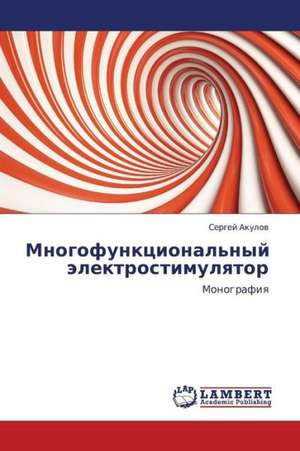 Сергей Акулов

Многофункциональный электростимулятор

Монография

LAP
LAMBERT
Academic Publishing